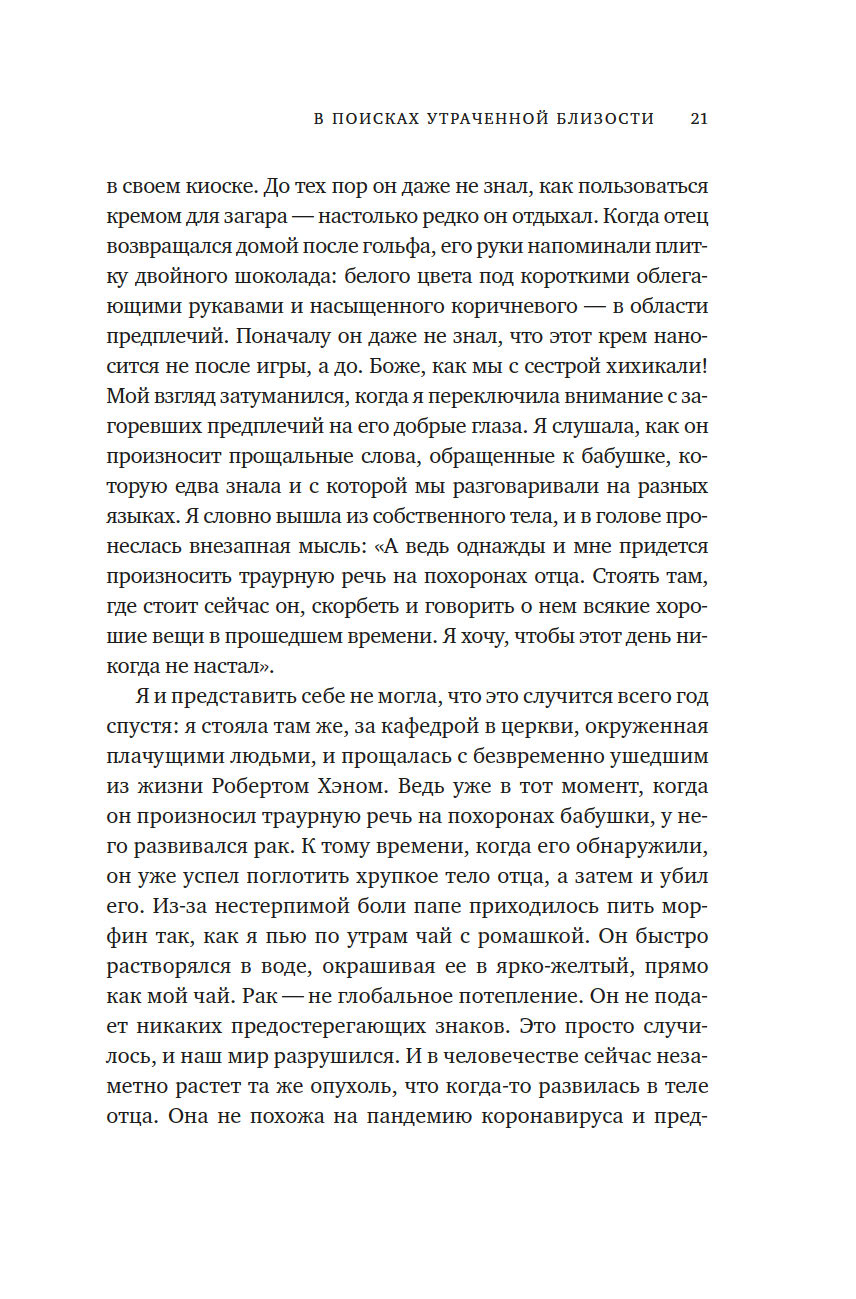 В ПОИСКАХ УТРАЧЕННОЙ БЛИЗОСТИ 21

в своем киоске. До тех пор он даже не знал, как пользоваться кремом для загара — настолько редко он отдыхал. Когда отец возвращался домой после гольфа, его руки напоминали плитку двойного шоколада: белого цвета под короткими облегающими рукавами и насыщенного коричневого — в области предплечий. Поначалу он даже не знал, что этот крем наносится не после игры, а до. Боже, как мы с сестрой хихикали! Мой взгляд затуманился, когда я переключила внимание с загоревших предплечий на его добрые глаза. Я слушала, как он произносит прощальные слова, обращенные к бабушке, которую едва знала и с которой мы разговаривали на разных языках. Я словно вышла из собственного тела, и в голове пронеслась внезапная мысль: «А ведь однажды и мне придется произносить траурную речь на похоронах отца. Стоять там, где стоит сейчас он, скорбеть и говорить о нем всякие хорошие вещи в прошедшем времени. Я хочу, чтобы этот день никогда не настал».

Я и представить себе не могла, что это случится всего год спустя: я стояла там же, за кафедрой в церкви, окруженная плачущими людьми, и прощалась с безвременно ушедшим из жизни Робертом Хэном. Ведь уже в тот момент, когда он произносил траурную речь на похоронах бабушки, у него развивался рак. К тому времени, когда его обнаружили, он уже успел поглотить хрупкое тело отца, а затем и убил его. Из-за нестерпимой боли папе приходилось пить морфин так, как я пью по утрам чай с ромашкой. Он быстро растворялся в воде, окрашивая ее в ярко-желтый, прямо как мой чай. Рак — не глобальное потепление. Он не подает никаких предостерегающих знаков. Это просто случилось, и наш мир разрушился. И в человечестве сейчас незаметно растет та же опухоль, что когда-то развилась в теле отца. Она не похожа на пандемию коронавируса и пред-